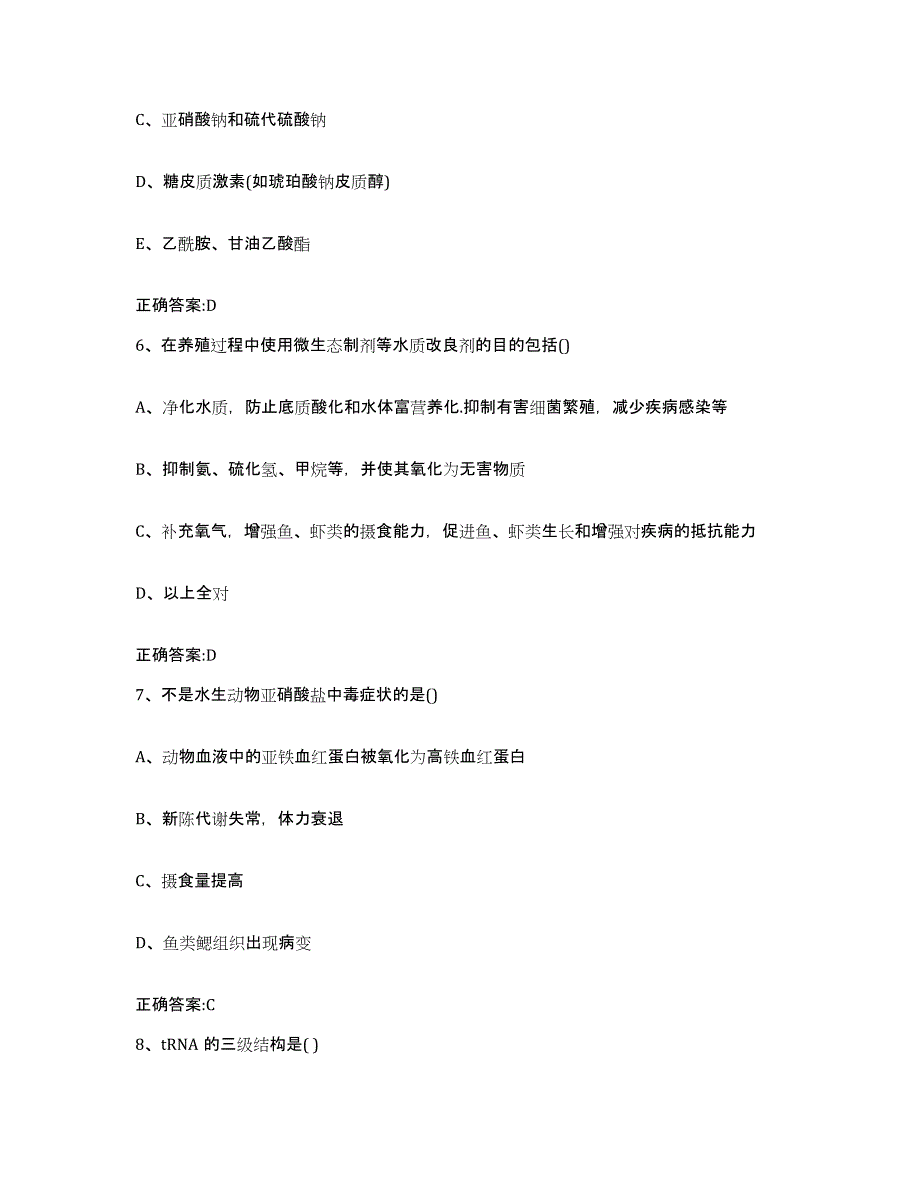 C、亚硝酸钠和硫代硫酸钠

D、糖皮质激素(如琥珀酸钠皮质醇)

E、乙酰胺、甘油乙酸酯

正确答案:D

6、在养殖过程中使用微生态制剂等水质改良剂的目的包括()

A、净化水质，防止底质酸化和水体富营养化.抑制有害细菌繁殖，减少疾病感染等

B、抑制氨、硫化氢、甲烷等，并使其氧化为无害物质

C、补充氧气，增强鱼、虾类的摄食能力，促进鱼、虾类生长和增强对疾病的抵抗能力

D、以上全对

正确答案:D

7、不是水生动物亚硝酸盐中毒症状的是()

A、动物血液中的亚铁血红蛋白被氧化为高铁血红蛋白

B、新陈代谢失常，体力衰退

C、摄食量提高

D、鱼类鳃组织出现病变

正确答案:C

8、tRNA 的三级结构是( )